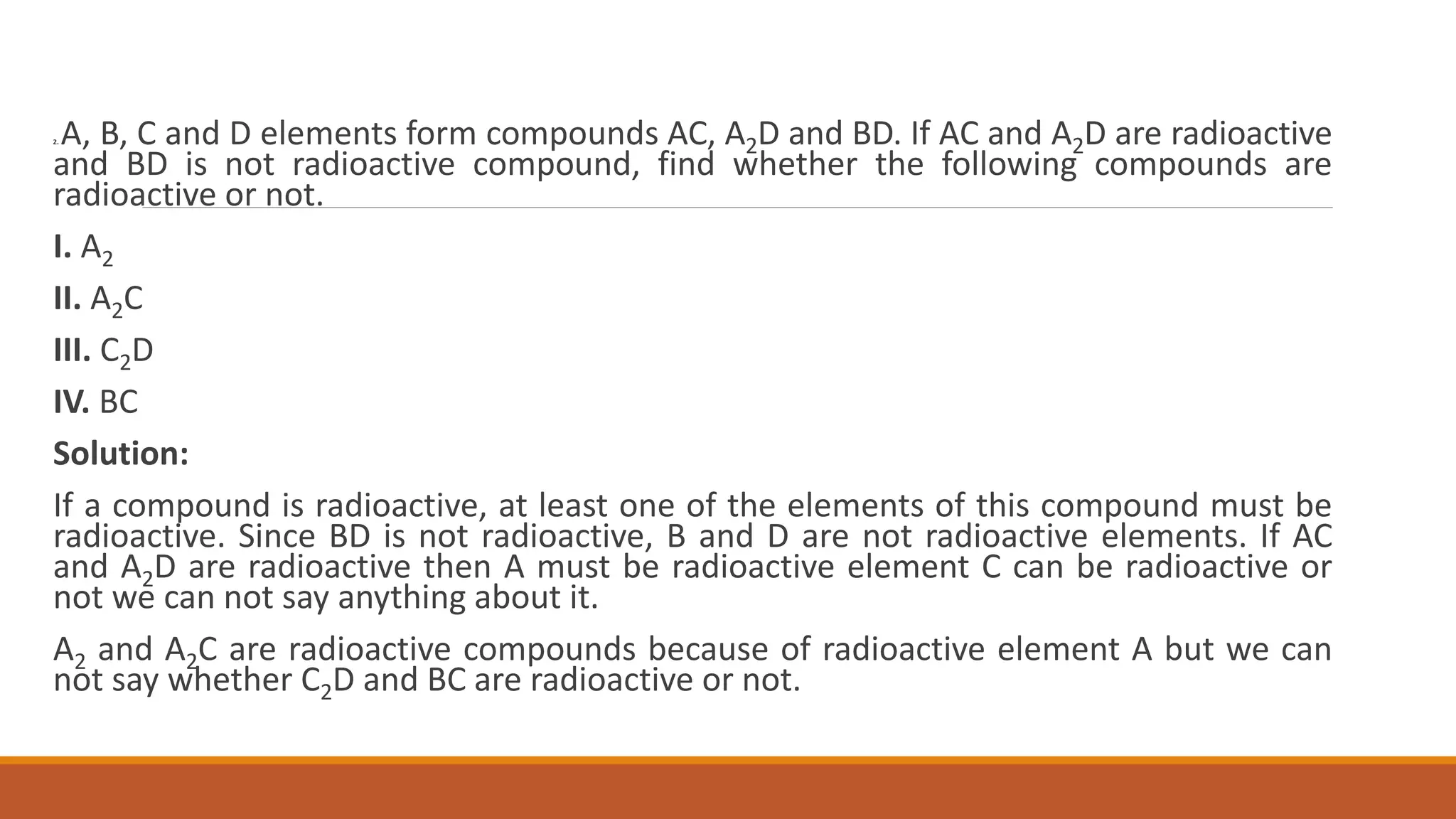 2. A, B, C and D elements form compounds AC, $A_2D$ and BD. If AC and $A_2D$ are radioactive and BD is not radioactive compound, find whether the following compounds are radioactive or not.

I. $A_2$

II. $A_2C$

III. $C_2D$

IV. BC

Solution:

If a compound is radioactive, at least one of the elements of this compound must be radioactive. Since BD is not radioactive, B and D are not radioactive elements. If AC and $A_2D$ are radioactive then A must be radioactive element C can be radioactive or not we can not say anything about it.

$A_2$ and $A_2C$ are radioactive compounds because of radioactive element A but we can not say whether $C_2D$ and BC are radioactive or not.